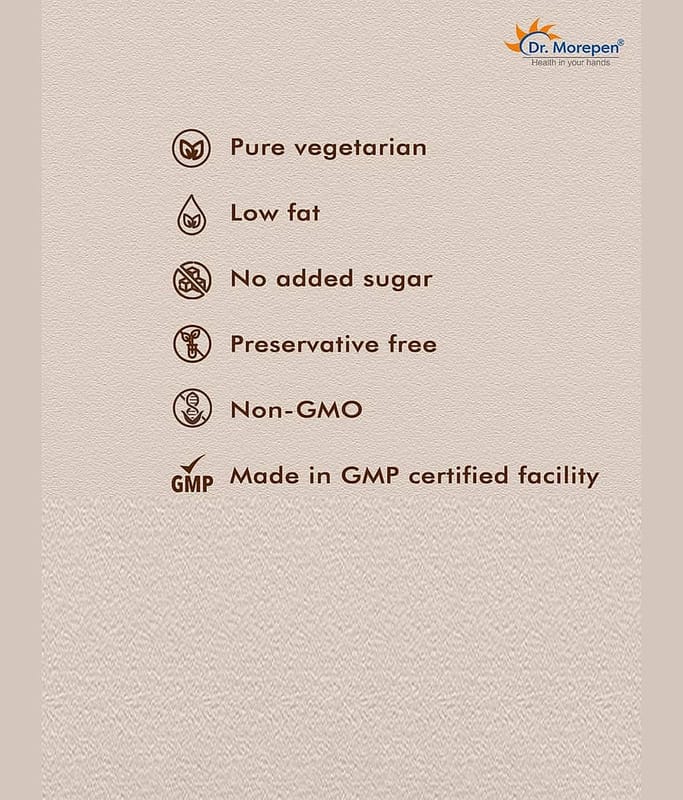 Dr. Morepen®
Health in your hands

Pure vegetarian

Low fat

No added sugar

Preservative free

Non-GMO

GMP Made in GMP certified facility